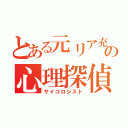 とある元リア充の
心理探偵
サイコロジスト